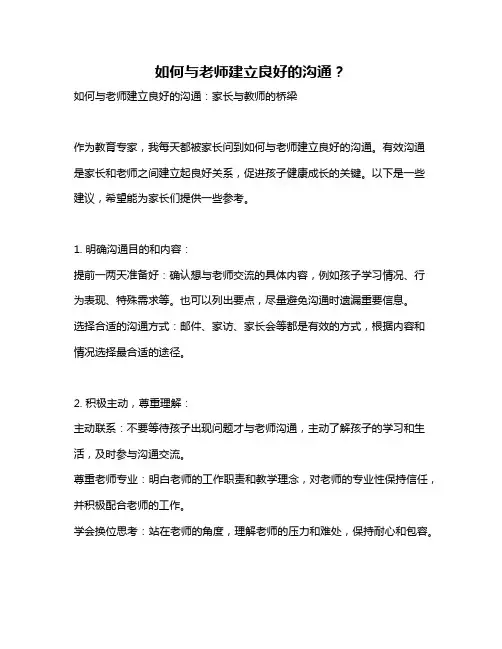 如何与老师建立良好的沟通？

如何与老师建立良好的沟通：家长与教师的桥梁

作为教育专家，我每天都被家长问到如何与老师建立良好的沟通。有效沟通是家长和老师之间建立起良好关系，促进孩子健康成长的关键。以下是一些建议，希望能为家长们提供一些参考。

1. 明确沟通目的和内容：

提前一两天准备好：确认想与老师交流的具体内容，例如孩子学习情况、行为表现、特殊需求等。也可以列出要点，尽量避免沟通时遗漏重要信息。

选择合适的沟通方式：邮件、家访、家长会等都是有效的方式，根据内容和情况选择最合适的途径。

2. 积极主动，尊重理解：

主动联系：不要等待孩子出现问题才与老师沟通，主动了解孩子的学习和生活，及时参与沟通交流。

尊重老师专业：明白老师的工作职责和教学理念，对老师的专业性保持信任，并积极配合老师的工作。

学会换位思考：站在老师的角度，理解老师的压力和难处，保持耐心和包容。